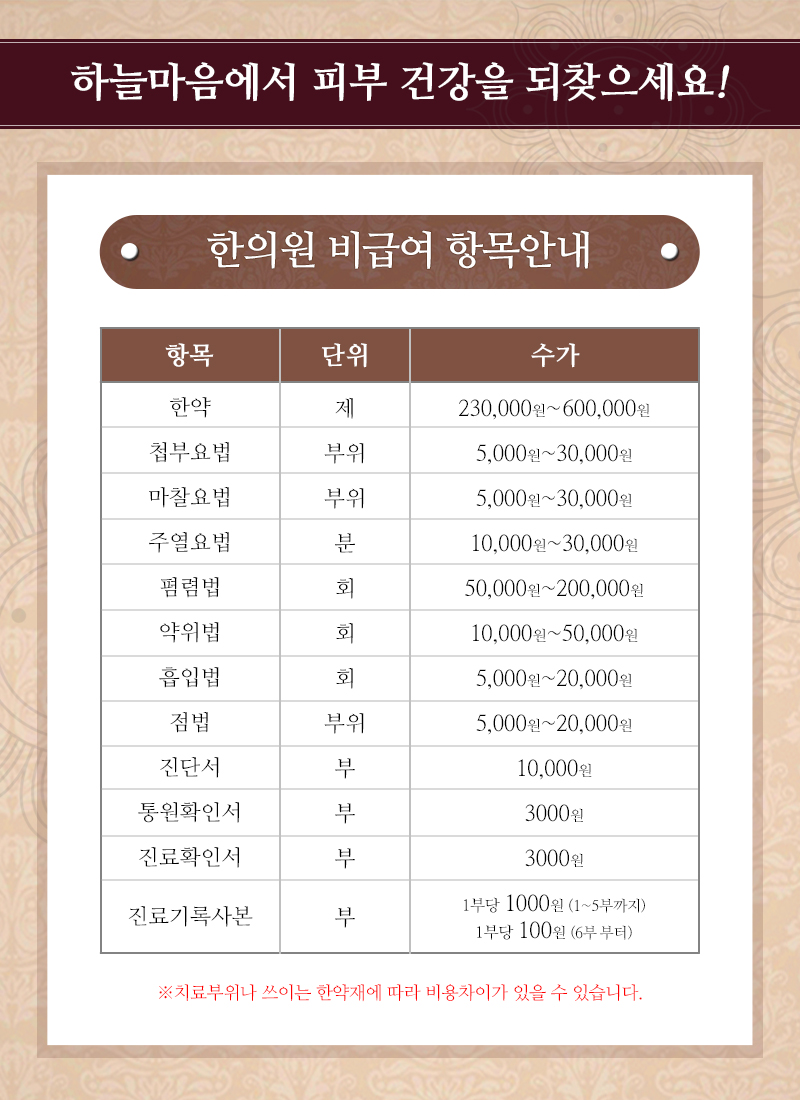 하늘마음에서 피부 건강을 되찾으세요!

한의원 비급여 항목안내

| 항목 | 단위 | 수가 |
|---|---|---|
| 한약 | 제 | 230,000원~600,000원 |
| 첩부요법 | 부위 | 5,000원~30,000원 |
| 마찰요법 | 부위 | 5,000원~30,000원 |
| 주열요법 | 분 | 10,000원~30,000원 |
| 폄렴법 | 회 | 50,000원~200,000원 |
| 약위법 | 회 | 10,000원~50,000원 |
| 흡입법 | 회 | 5,000원~20,000원 |
| 점법 | 부위 | 5,000원~20,000원 |
| 진단서 | 부 | 10,000원 |
| 통원확인서 | 부 | 3000원 |
| 진료확인서 | 부 | 3000원 |
| 진료기록사본 | 부 | 1부당 1000원 (1~5부까지) 1부당 100원 (6부 부터) |

※치료부위나 쓰이는 한약재에 따라 비용차이가 있을 수 있습니다.